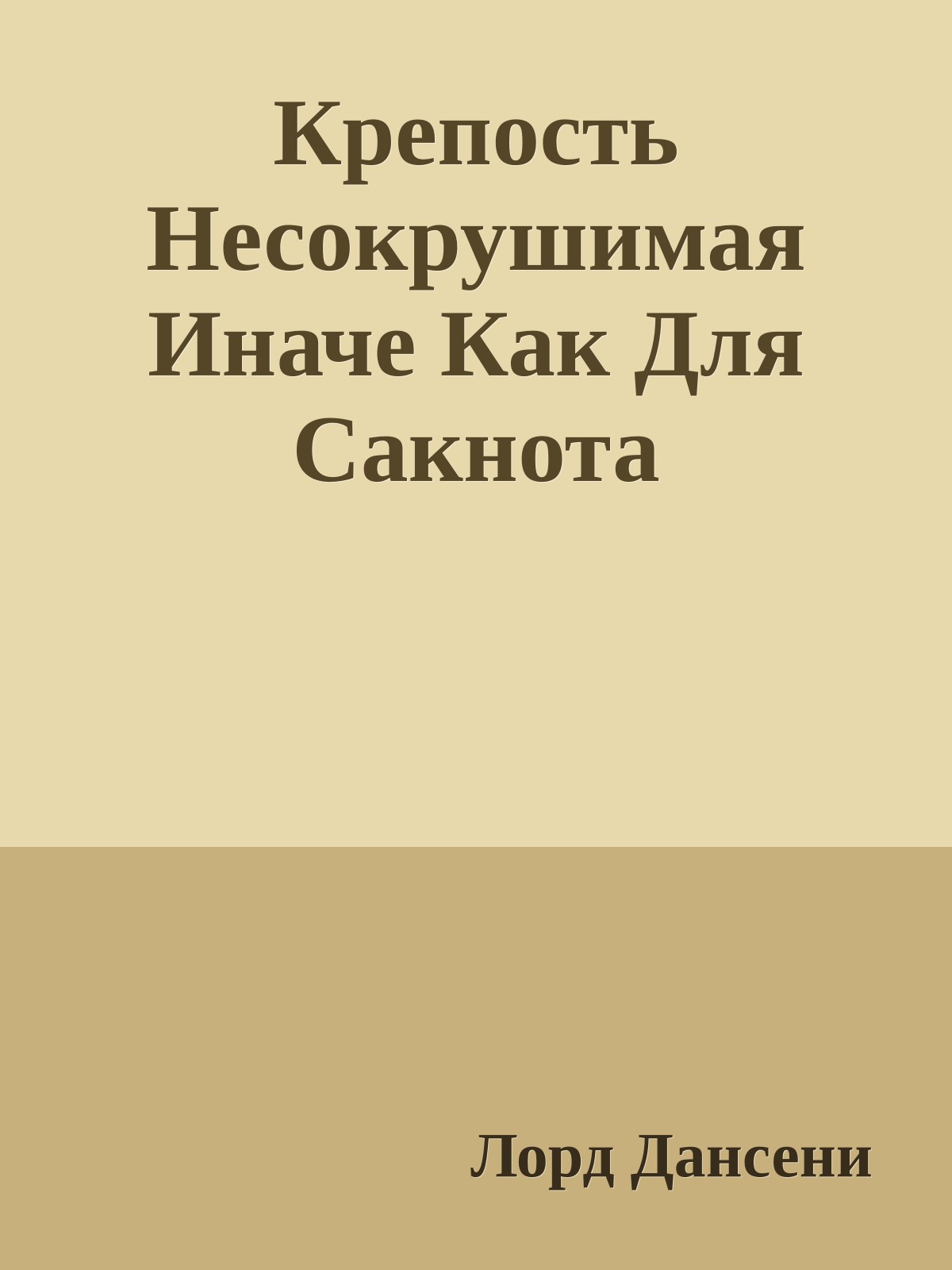 Крепость Несокрушимая Иначе Как Для Сакнота

Лорд Дансени